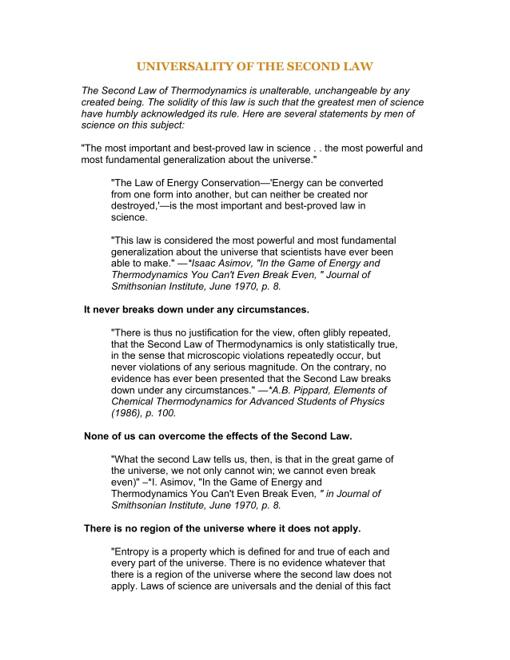 UNIVERSALITY OF THE SECOND LAW

The Second Law of Thermodynamics is unalterable, unchangeable by any created being. The solidity of this law is such that the greatest men of science have humbly acknowledged its rule. Here are several statements by men of science on this subject:

"The most important and best-proved law in science . . the most powerful and most fundamental generalization about the universe."

"The Law of Energy Conservation—'Energy can be converted from one form into another, but can neither be created nor destroyed,'—is the most important and best-proved law in science.

"This law is considered the most powerful and most fundamental generalization about the universe that scientists have ever been able to make." —*Isaac Asimov, "In the Game of Energy and Thermodynamics You Can't Even Break Even, " Journal of Smithsonian Institute, June 1970, p. 8.

It never breaks down under any circumstances.

"There is thus no justification for the view, often glibly repeated, that the Second Law of Thermodynamics is only statistically true, in the sense that microscopic violations repeatedly occur, but never violations of any serious magnitude. On the contrary, no evidence has ever been presented that the Second Law breaks down under any circumstances." —*A.B. Pippard, Elements of Chemical Thermodynamics for Advanced Students of Physics (1986), p. 100.

None of us can overcome the effects of the Second Law.

"What the second Law tells us, then, is that in the great game of the universe, we not only cannot win; we cannot even break even)" –*I. Asimov, "In the Game of Energy and Thermodynamics You Can't Even Break Even, " in Journal of Smithsonian Institute, June 1970, p. 8.

There is no region of the universe where it does not apply.

"Entropy is a property which is defined for and true of each and every part of the universe. There is no evidence whatever that there is a region of the universe where the second law does not apply. Laws of science are universals and the denial of this fact